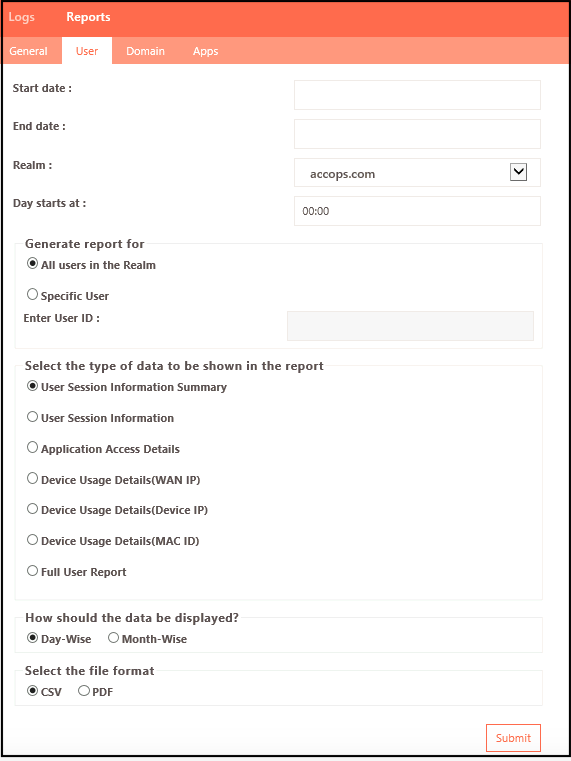 Logs Reports

General User Domain Apps

Start date :

End date :

Realm :

accops.com

Day starts at :

00:00

Generate report for

All users in the Realm

Specific User

Enter User ID :

Select the type of data to be shown in the report

User Session Information Summary

User Session Information

Application Access Details

Device Usage Details(WAN IP)

Device Usage Details(Device IP)

Device Usage Details(MAC ID)

Full User Report

How should the data be displayed?

Day-Wise Month-Wise

Select the file format

CSV PDF

Submit